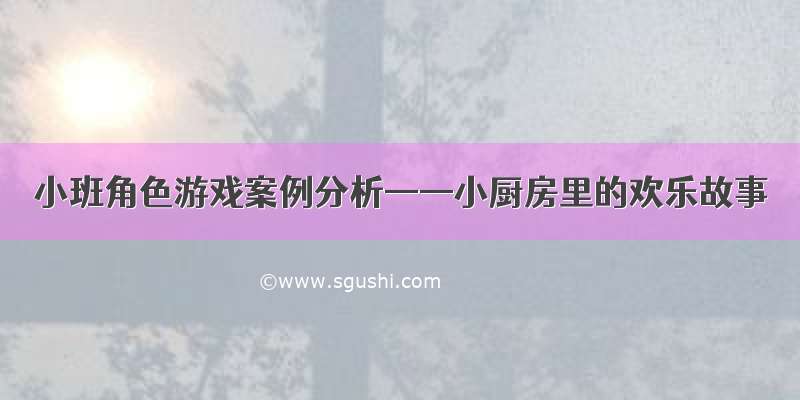 小班角色游戏案例分析——小厨房里的欢乐故事

©www.sgushi.com